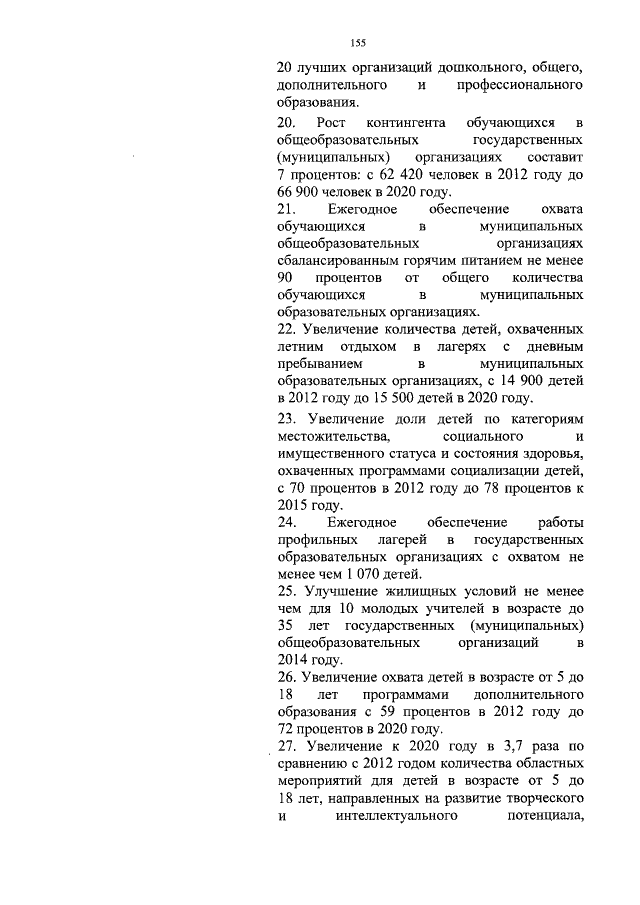 155

20 лучших организаций дошкольного, общего, дополнительного и профессионального образования.

20. Рост контингента обучающихся в общеобразовательных государственных (муниципальных) организациях составит 7 процентов: с 62 420 человек в 2012 году до 66 900 человек в 2020 году.

21. Ежегодное обеспечение охвата обучающихся в муниципальных общеобразовательных организациях сбалансированным горячим питанием не менее 90 процентов от общего количества обучающихся в муниципальных образовательных организациях.

22. Увеличение количества детей, охваченных летним отдыхом в лагерях с дневным пребыванием в муниципальных образовательных организациях, с 14 900 детей в 2012 году до 15 500 детей в 2020 году.

23. Увеличение доли детей по категориям местожительства, социального и имущественного статуса и состояния здоровья, охваченных программами социализации детей, с 70 процентов в 2012 году до 78 процентов к 2015 году.

24. Ежегодное обеспечение работы профильных лагерей в государственных образовательных организациях с охватом не менее чем 1 070 детей.

25. Улучшение жилищных условий не менее чем для 10 молодых учителей в возрасте до 35 лет государственных (муниципальных) общеобразовательных организаций в 2014 году.

26. Увеличение охвата детей в возрасте от 5 до 18 лет программами дополнительного образования с 59 процентов в 2012 году до 72 процентов в 2020 году.

27. Увеличение к 2020 году в 3,7 раза по сравнению с 2012 годом количества областных мероприятий для детей в возрасте от 5 до 18 лет, направленных на развитие творческого и интеллектуального потенциала,